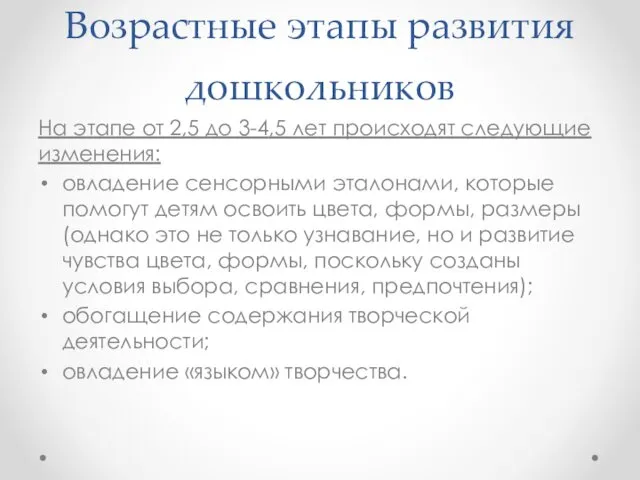 Возрастные этапы развития дошкольников

На этапе от 2,5 до 3-4,5 лет происходят следующие изменения:

• овладение сенсорными эталонами, которые помогут детям освоить цвета, формы, размеры (однако это не только узнавание, но и развитие чувства цвета, формы, поскольку созданы условия выбора, сравнения, предпочтения);
• обогащение содержания творческой деятельности;
• овладение «языком» творчества.